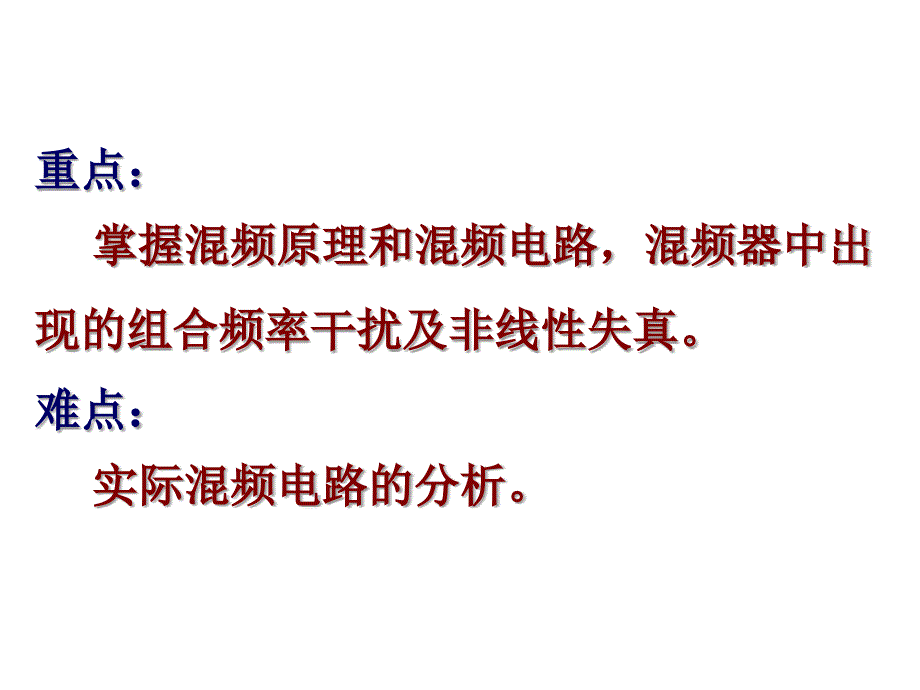 重点：

掌握混频原理和混频电路，混频器中出现的组合频率干扰及非线性失真。

难点：

实际混频电路的分析。